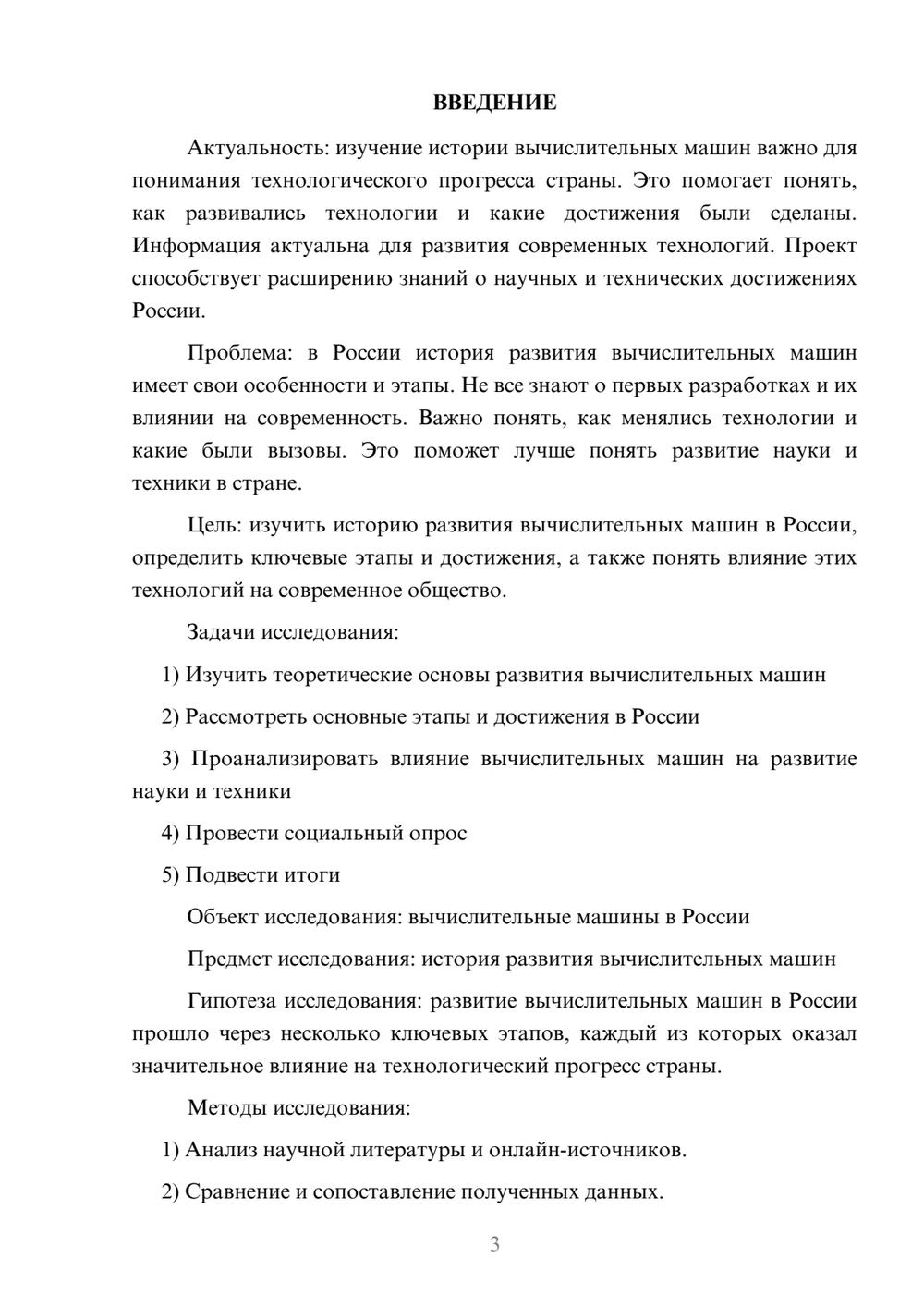 ВВЕДЕНИЕ

Актуальность: изучение истории вычислительных машин важно для понимания технологического прогресса страны. Это помогает понять, как развивались технологии и какие достижения были сделаны. Информация актуальна для развития современных технологий. Проект способствует расширению знаний о научных и технических достижениях России.

Проблема: в России история развития вычислительных машин имеет свои особенности и этапы. Не все знают о первых разработках и их влиянии на современность. Важно понять, как менялись технологии и какие были вызовы. Это поможет лучше понять развитие науки и техники в стране.

Цель: изучить историю развития вычислительных машин в России, определить ключевые этапы и достижения, а также понять влияние этих технологий на современное общество.

Задачи исследования:

1) Изучить теоретические основы развития вычислительных машин

2) Рассмотреть основные этапы и достижения в России

3) Проанализировать влияние вычислительных машин на развитие науки и техники

4) Провести социальный опрос

5) Подвести итоги

Объект исследования: вычислительные машины в России

Предмет исследования: история развития вычислительных машин

Гипотеза исследования: развитие вычислительных машин в России прошло через несколько ключевых этапов, каждый из которых оказал значительное влияние на технологический прогресс страны.

Методы исследования:

1) Анализ научной литературы и онлайн-источников.

2) Сравнение и сопоставление полученных данных.

3